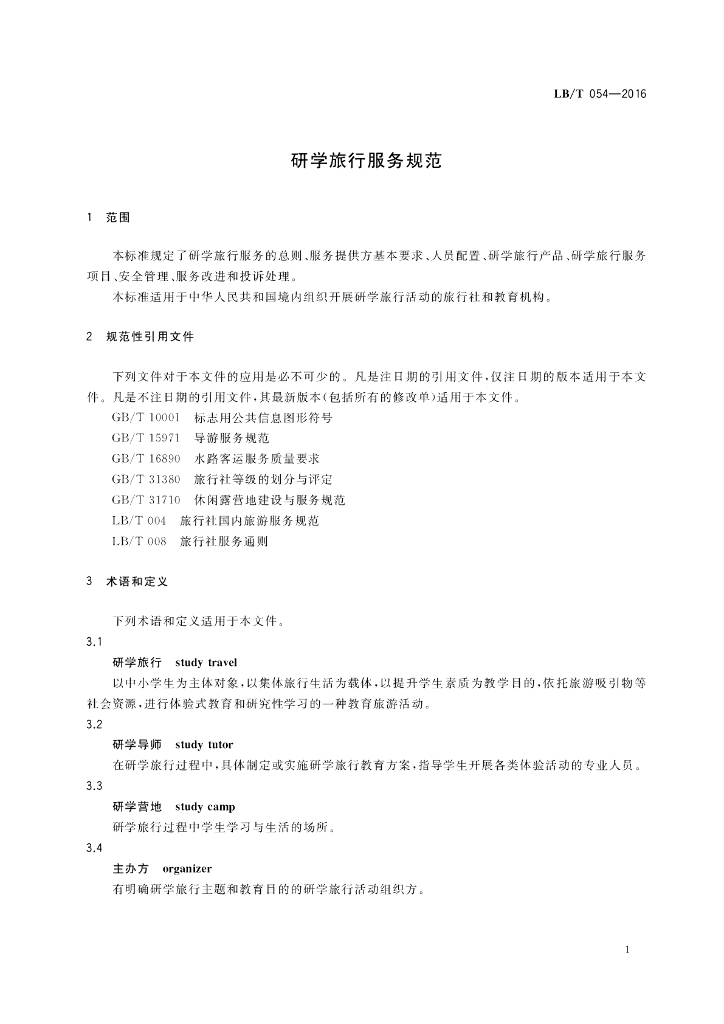 LB/T 054—2016

研学旅行服务规范

1 范围

本标准规定了研学旅行服务的总则、服务提供方基本要求、人员配置、研学旅行产品、研学旅行服务项目、安全管理、服务改进和投诉处理。

本标准适用于中华人民共和国境内组织开展研学旅行活动的旅行社和教育机构。

2 规范性引用文件

下列文件对于本文件的应用是必不可少的。凡是注日期的引用文件，仅注日期的版本适用于本文件。凡是不注日期的引用文件，其最新版本(包括所有的修改单)适用于本文件。

GB/T 10001 标志用公共信息图形符号
GB/T 15971 导游服务规范
GB/T 16890 水路客运服务质量要求
GB/T 31380 旅行社等级的划分与评定
GB/T 31710 休闲露营地建设与服务规范
LB/T 004 旅行社国内旅游服务规范
LB/T 008 旅行社服务通则

3 术语和定义

下列术语和定义适用于本文件。

3.1
研学旅行 study travel
以中小学生为主体对象，以集体旅行生活为载体，以提升学生素质为教学目的，依托旅游吸引物等社会资源，进行体验式教育和研究性学习的一种教育旅游活动。

3.2
研学导师 study tutor
在研学旅行过程中，具体制定或实施研学旅行教育方案，指导学生开展各类体验活动的专业人员。

3.3
研学营地 study camp
研学旅行过程中学生学习与生活的场所。

3.4
主办方 organizer
有明确研学旅行主题和教育目的的研学旅行活动组织方。

1